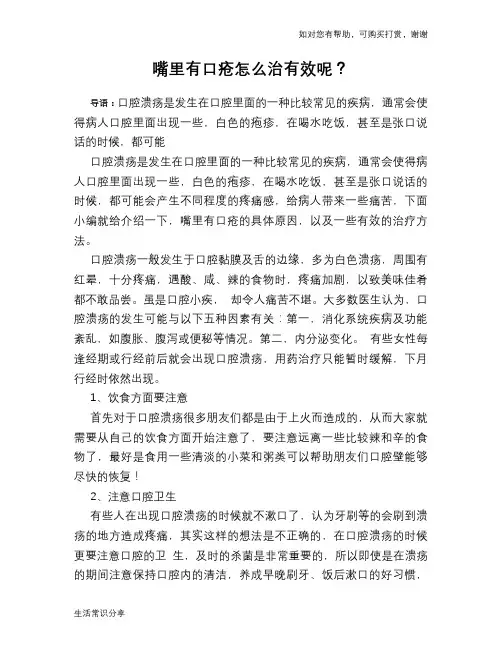 如对您有帮助，可购买打赏，谢谢

嘴里有口疮怎么治有效呢？

导语：口腔溃疡是发生在口腔里面的一种比较常见的疾病，通常会使得病人口腔里面出现一些，白色的疱疹，在喝水吃饭，甚至是张口说话的时候，都可能

口腔溃疡是发生在口腔里面的一种比较常见的疾病，通常会使得病人口腔里面出现一些，白色的疱疹，在喝水吃饭，甚至是张口说话的时候，都可能会产生不同程度的疼痛感，给病人带来一些痛苦，下面小编就给介绍一下，嘴里有口疮的具体原因，以及一些有效的治疗方法。

口腔溃疡一般发生于口腔黏膜及舌的边缘，多为白色溃疡，周围有红晕，十分疼痛，遇酸、咸、辣的食物时，疼痛加剧，以致美味佳肴都不敢品尝。虽是口腔小疾， 却令人痛苦不堪。大多数医生认为，口腔溃疡的发生可能与以下五种因素有关：第一，消化系统疾病及功能紊乱，如腹胀、腹泻或便秘等情况。第二、内分泌变化。 有些女性每逢经期或行经前后就会出现口腔溃疡，用药治疗只能暂时缓解，下月行经时依然出现。

1、饮食方面要注意

首先对于口腔溃疡很多朋友们都是由于上火而造成的，从而大家就需要从自己的饮食方面开始注意了，要注意远离一些比较辣和辛的食物了，最好是食用一些清淡的小菜和粥类可以帮助朋友们口腔壁能够尽快的恢复！

2、注意口腔卫生

有些人在出现口腔溃疡的时候就不漱口了，认为牙刷等的会刷到溃疡的地方造成疼痛，其实这样的想法是不正确的，在口腔溃疡的时候更要注意口腔的卫 生，及时的杀菌是非常重要的，所以即使是在溃疡的期间注意保持口腔内的清洁，养成早晚刷牙、饭后漱口的好习惯，

生活常识分享